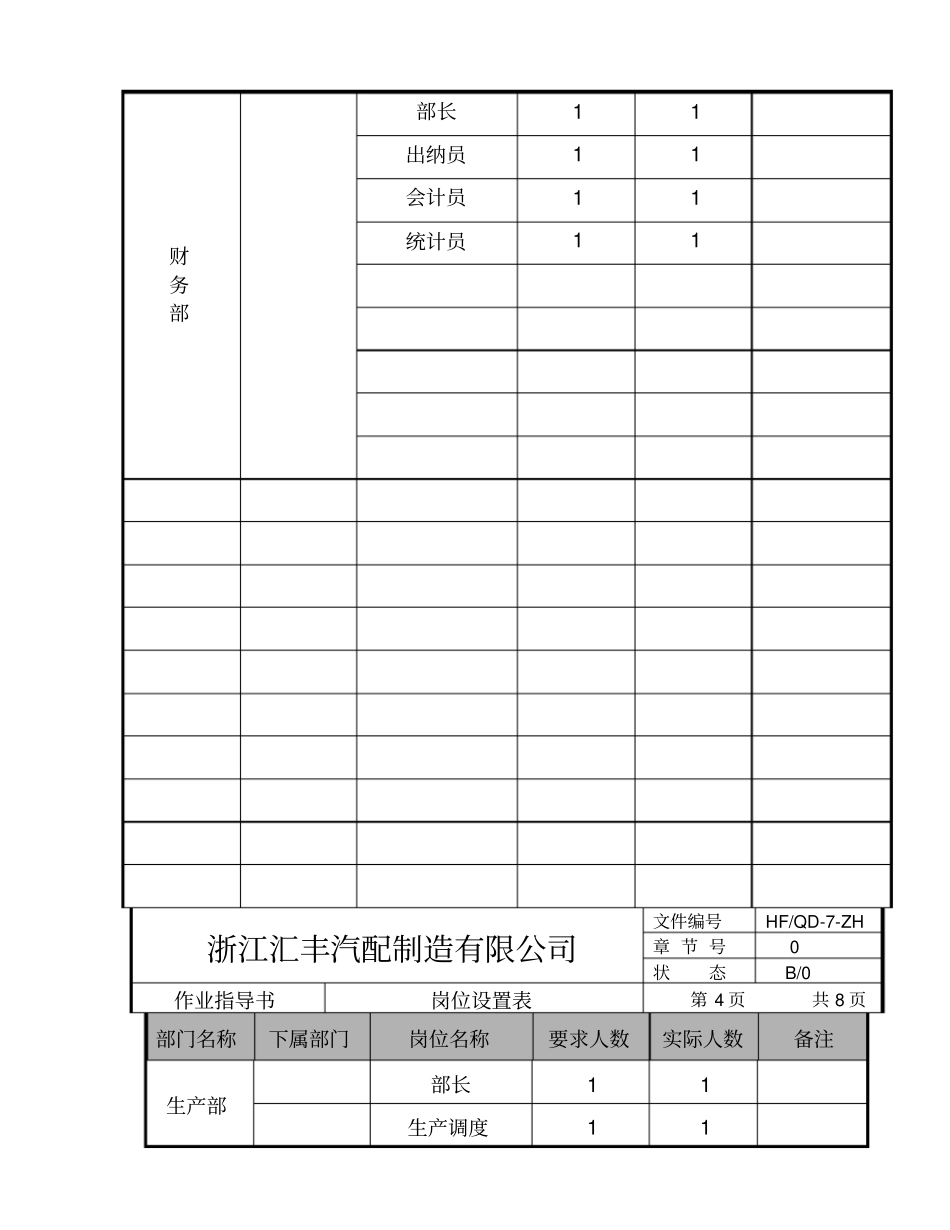 | 财务部 | | 部长 | 1 | 1 | |
|---|---|---|---|---|---|
| | | 出纳员 | 1 | 1 | |
| | | 会计员 | 1 | 1 | |
| | | 统计员 | 1 | 1 | |
| | | | | | |
| | | | | | |
| | | | | | |
| | | | | | |
| | | | | | |
| | | | | | |
| | | | | | |
| | | | | | |
| | | | | | |
| | | | | | |
| | | | | | |
| | | | | | |
| | | | | | |
| | | | | | |
| | | | | | |

| 浙江汇丰汽配制造有限公司 | | 文件编号 | HF/QD-7-ZH |
|---|---|---|---|
| | | 章 节 号 | 0 |
| | | 状 态 | B/0 |
| 作业指导书 | 岗位设置表 | 第 4 页 | 共 8 页 |

| 部门名称 | 下属部门 | 岗位名称 | 要求人数 | 实际人数 | 备注 |
|---|---|---|---|---|---|
| 生产部 | | 部长 | 1 | 1 | |
| | | 生产调度 | 1 | 1 | |